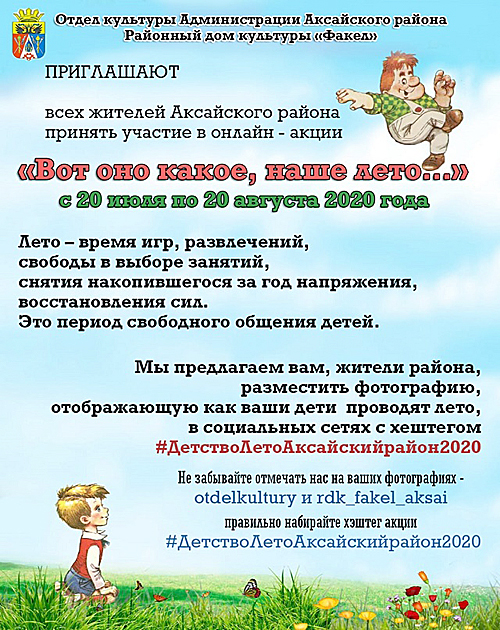 Отдел культуры Администрации Аксайского района
Районный дом культуры «Факел»

ПРИГЛАШАЮТ

всех жителей Аксайского района
принять участие в онлайн - акции

«Вот оно какое, наше лето...»
с 20 июля по 20 августа 2020 года

Лето – время игр, развлечений,
свободы в выборе занятий,
снятия накопившегося за год напряжения,
восстановления сил.
Это период свободного общения детей.

Мы предлагаем вам, жители района,
разместить фотографию,
отображающую как ваши дети проводят лето,
в социальных сетях с хештегом
#ДетствоЛетоАксайскийрайон2020

Не забывайте отмечать нас на ваших фотографиях -
otdelkultury и rdk_fakel_aksai

правильно набирайте хэштег акции
#ДетствоЛетоАксайскийрайон2020